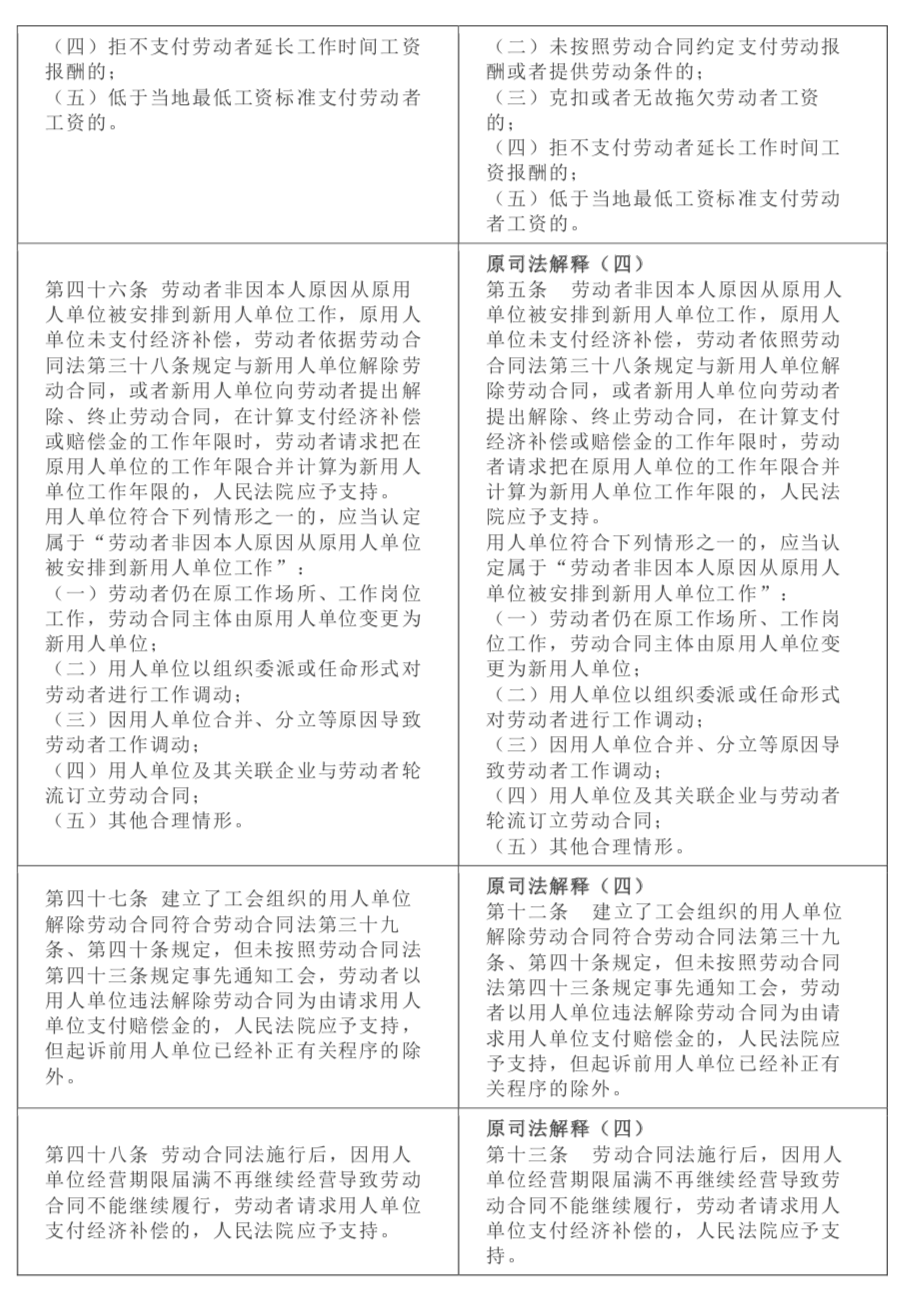 | | |
|---|---|
| （四）拒不支付劳动者延长工作时间工资报酬的；<br>（五）低于当地最低工资标准支付劳动者工资的。 | （二）未按照劳动合同约定支付劳动报酬或者提供劳动条件的；<br>（三）克扣或者无故拖欠劳动者工资的；<br>（四）拒不支付劳动者延长工作时间工资报酬的；<br>（五）低于当地最低工资标准支付劳动者工资的。 |
| 第四十六条 劳动者非因本人原因从原用人单位被安排到新用人单位工作，原用人单位未支付经济补偿，劳动者依据劳动合同法第三十八条规定与新用人单位解除劳动合同，或者新用人单位向劳动者提出解除、终止劳动合同，在计算支付经济补偿或赔偿金的工作年限时，劳动者请求把在原用人单位的工作年限合并计算为新用人单位工作年限的，人民法院应予支持。<br>用人单位符合下列情形之一的，应当认定属于“劳动者非因本人原因从原用人单位被安排到新用人单位工作”：<br>（一）劳动者仍在原工作场所、工作岗位工作，劳动合同主体由原用人单位变更为新用人单位；<br>（二）用人单位以组织委派或任命形式对劳动者进行工作调动；<br>（三）因用人单位合并、分立等原因导致劳动者工作调动；<br>（四）用人单位及其关联企业与劳动者轮流订立劳动合同；<br>（五）其他合理情形。 | **原司法解释（四）**<br>第五条 劳动者非因本人原因从原用人单位被安排到新用人单位工作，原用人单位未支付经济补偿，劳动者依照劳动合同法第三十八条规定与新用人单位解除劳动合同，或者新用人单位向劳动者提出解除、终止劳动合同，在计算支付经济补偿或赔偿金的工作年限时，劳动者请求把在原用人单位的工作年限合并计算为新用人单位工作年限的，人民法院应予支持。<br>用人单位符合下列情形之一的，应当认定属于“劳动者非因本人原因从原用人单位被安排到新用人单位工作”：<br>（一）劳动者仍在原工作场所、工作岗位工作，劳动合同主体由原用人单位变更为新用人单位；<br>（二）用人单位以组织委派或任命形式对劳动者进行工作调动；<br>（三）因用人单位合并、分立等原因导致劳动者工作调动；<br>（四）用人单位及其关联企业与劳动者轮流订立劳动合同；<br>（五）其他合理情形。 |
| 第四十七条 建立了工会组织的用人单位解除劳动合同符合劳动合同法第三十九条、第四十条规定，但未按照劳动合同法第四十三条规定事先通知工会，劳动者以用人单位违法解除劳动合同为由请求用人单位支付赔偿金的，人民法院应予支持，但起诉前用人单位已经补正有关程序的除外。 | **原司法解释（四）**<br>第十二条 建立了工会组织的用人单位解除劳动合同符合劳动合同法第三十九条、第四十条规定，但未按照劳动合同法第四十三条规定事先通知工会，劳动者以用人单位违法解除劳动合同为由请求用人单位支付赔偿金的，人民法院应予支持，但起诉前用人单位已经补正有关程序的除外。 |
| 第四十八条 劳动合同法施行后，因用人单位经营期限届满不再继续经营导致劳动合同不能继续履行，劳动者请求用人单位支付经济补偿的，人民法院应予支持。 | **原司法解释（四）**<br>第十三条 劳动合同法施行后，因用人单位经营期限届满不再继续经营导致劳动合同不能继续履行，劳动者请求用人单位支付经济补偿的，人民法院应予支持。 |